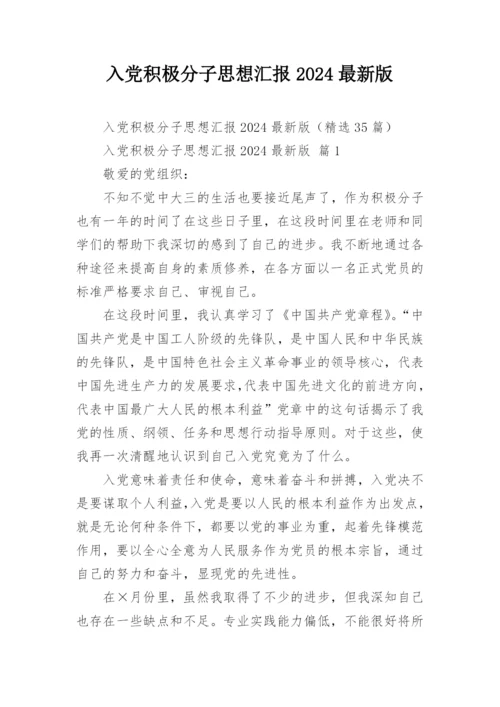 入党积极分子思想汇报 2024 最新版

入党积极分子思想汇报 2024 最新版（精选 35 篇）

入党积极分子思想汇报 2024 最新版 篇 1

敬爱的党组织：

不知不觉中大三的生活也要接近尾声了，作为积极分子也有一年的时间了在这些日子里，在这段时间里在老师和同学们的帮助下我深切的感到了自己的进步。我不断地通过各种途径来提高自身的素质修养，在各方面以一名正式党员的标准严格要求自己、审视自己。

在这段时间里，我认真学习了《中国共产党章程》。“中国共产党是中国工人阶级的先锋队，是中国人民和中华民族的先锋队，是中国特色社会主义革命事业的领导核心，代表中国先进生产力的发展要求，代表中国先进文化的前进方向，代表中国最广大人民的根本利益”党章中的这句话揭示了我党的性质、纲领、任务和思想行动指导原则。对于这些，使我再一次清醒地认识到自己入党究竟为了什么。

入党意味着责任和使命，意味着奋斗和拼搏，入党决不是要谋取个人利益，入党是要以人民的根本利益作为出发点，就是无论何种条件下，都要以党的事业为重，起着先锋模范作用，要以全心全意为人民服务作为党员的根本宗旨，通过自己的努力和奋斗，显现党的先进性。

在×月份里，虽然我取得了不少的进步，但我深知自己也存在一些缺点和不足。专业实践能力偏低，不能很好将所